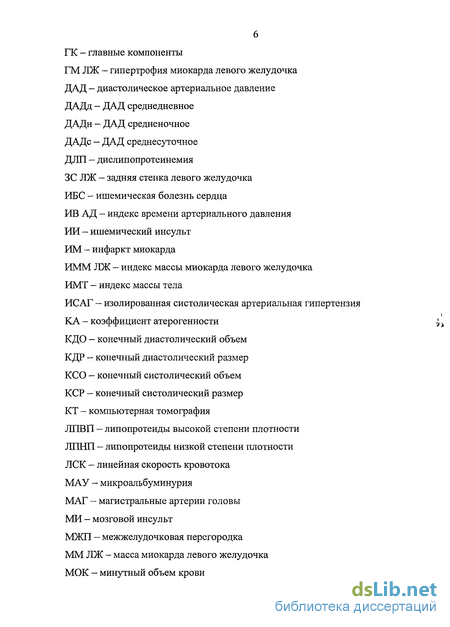 6

ГК – главные компоненты

ГМ ЛЖ – гипертрофия миокарда левого желудочка

ДАД – диастолическое артериальное давление

ДАДд – ДАД среднедневное

ДАДн – ДАД средненочное

ДАДс – ДАД среднесуточное

ДЛП – дислипопротеинемия

ЗС ЛЖ – задняя стенка левого желудочка

ИБС – ишемическая болезнь сердца

ИВ АД – индекс времени артериального давления

ИИ – ишемический инсульт

ИМ – инфаркт миокарда

ИММ ЛЖ – индекс массы миокарда левого желудочка

ИМТ – индекс массы тела

ИСАГ – изолированная систолическая артериальная гипертензия

КА – коэффициент атерогенности

КДО – конечный диастолический объем

КДР – конечный диастолический размер

КСО – конечный систолический объем

КСР – конечный систолический размер

КТ – компьютерная томография

ЛПВП – липопротеиды высокой степени плотности

ЛПНП – липопротеиды низкой степени плотности

ЛСК – линейная скорость кровотока

МАУ – микроальбуминурия

МАГ – магистральные артерии головы

МИ – мозговой инсульт

МЖП – межжелудочковая перегородка

ММ ЛЖ – масса миокарда левого желудочка

МОК – минутный объем крови

dsLib.net
библиотека диссертаций